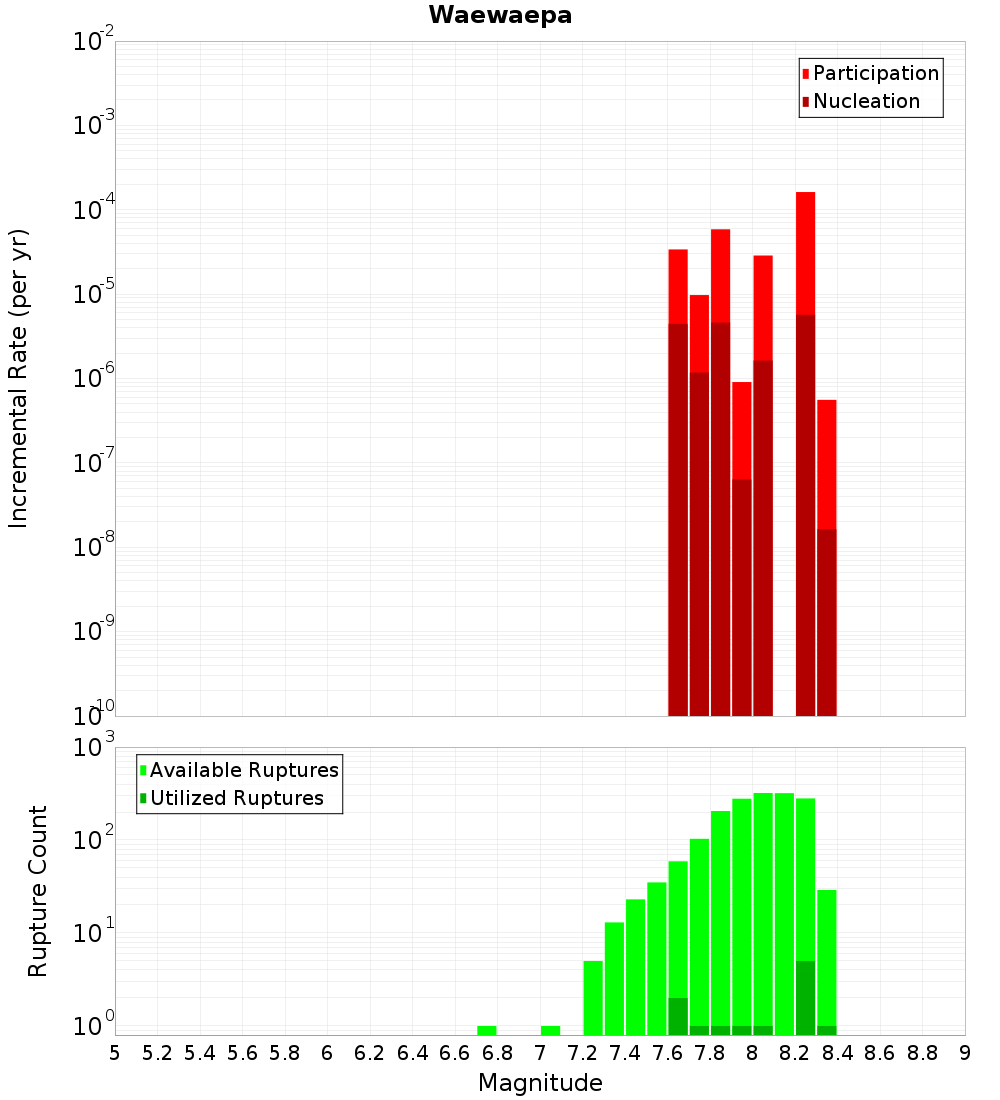 Waewaepa

Participation
Nucleation

Incremental Rate (per yr)

$10^{-2}$
$10^{-3}$
$10^{-4}$
$10^{-5}$
$10^{-6}$
$10^{-7}$
$10^{-8}$
$10^{-9}$
$10^{-10}$

Available Ruptures
Utilized Ruptures

Rupture Count

$10^{3}$
$10^{2}$
$10^{1}$
$10^{0}$

5 5.2 5.4 5.6 5.8 6 6.2 6.4 6.6 6.8 7 7.2 7.4 7.6 7.8 8 8.2 8.4 8.6 8.8 9

Magnitude